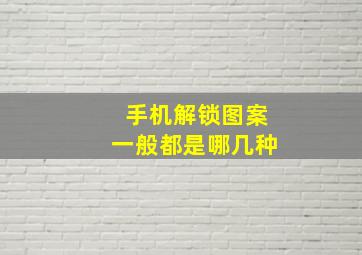 手机解锁图案
一般都是哪几种